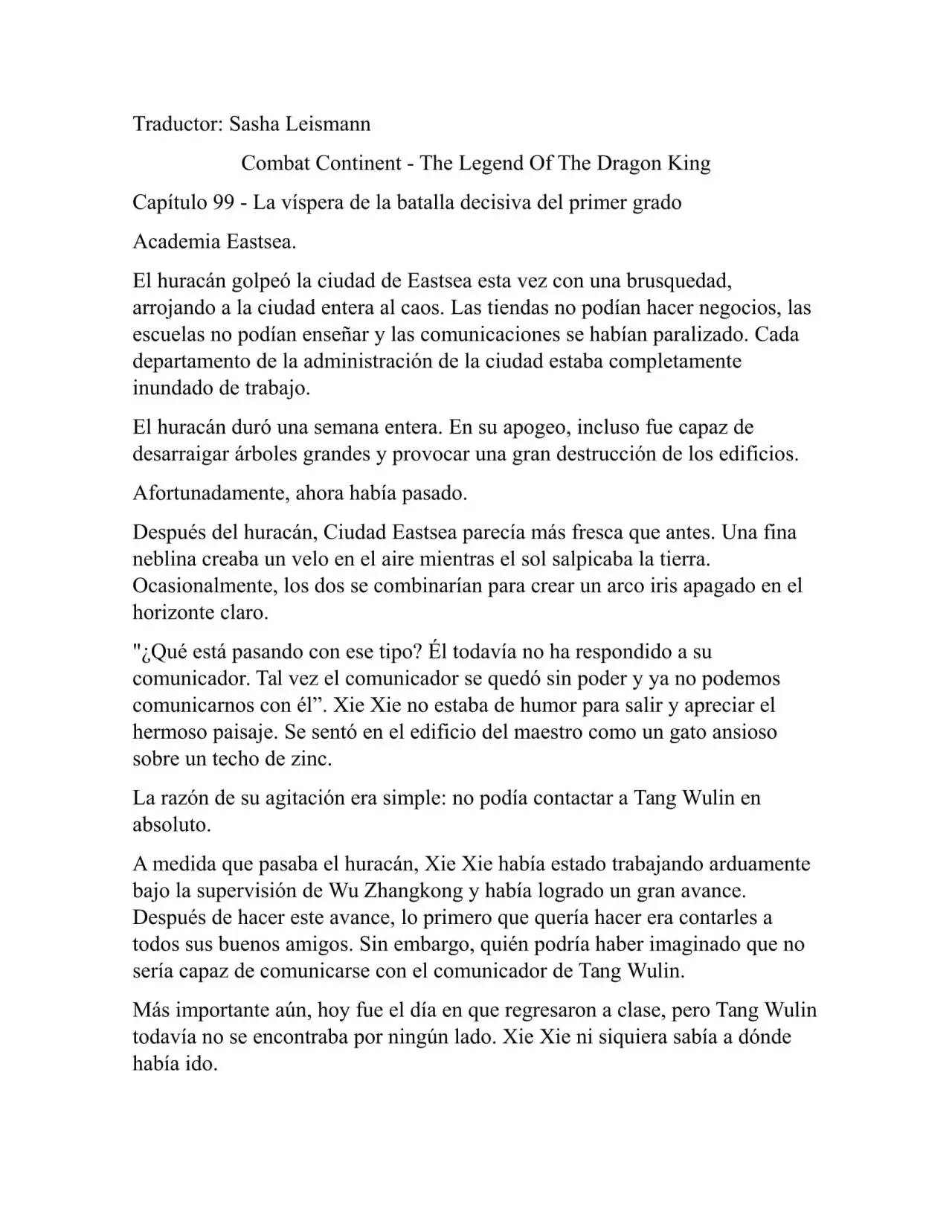 Traductor: Sasha Leismann

Combat Continent - The Legend Of The Dragon King

Capítulo 99 - La víspera de la batalla decisiva del primer grado

Academia Eastsea.

El huracán golpeó la ciudad de Eastsea esta vez con una brusquedad, arrojando a la ciudad entera al caos. Las tiendas no podían hacer negocios, las escuelas no podían enseñar y las comunicaciones se habían paralizado. Cada departamento de la administración de la ciudad estaba completamente inundado de trabajo.

El huracán duró una semana entera. En su apogeo, incluso fue capaz de desarraigar árboles grandes y provocar una gran destrucción de los edificios.

Afortunadamente, ahora había pasado.

Después del huracán, Ciudad Eastsea parecía más fresca que antes. Una fina neblina creaba un velo en el aire mientras el sol salpicaba la tierra. Ocasionalmente, los dos se combinarían para crear un arco iris apagado en el horizonte claro.

"¿Qué está pasando con ese tipo? Él todavía no ha respondido a su comunicador. Tal vez el comunicador se quedó sin poder y ya no podemos comunicarnos con él”. Xie Xie no estaba de humor para salir y apreciar el hermoso paisaje. Se sentó en el edificio del maestro como un gato ansioso sobre un techo de zinc.

La razón de su agitación era simple: no podía contactar a Tang Wulin en absoluto.

A medida que pasaba el huracán, Xie Xie había estado trabajando arduamente bajo la supervisión de Wu Zhangkong y había logrado un gran avance. Después de hacer este avance, lo primero que quería hacer era contarles a todos sus buenos amigos. Sin embargo, quién podría haber imaginado que no sería capaz de comunicarse con el comunicador de Tang Wulin.

Más importante aún, hoy fue el día en que regresaron a clase, pero Tang Wulin todavía no se encontraba por ningún lado. Xie Xie ni siquiera sabía a dónde había ido.